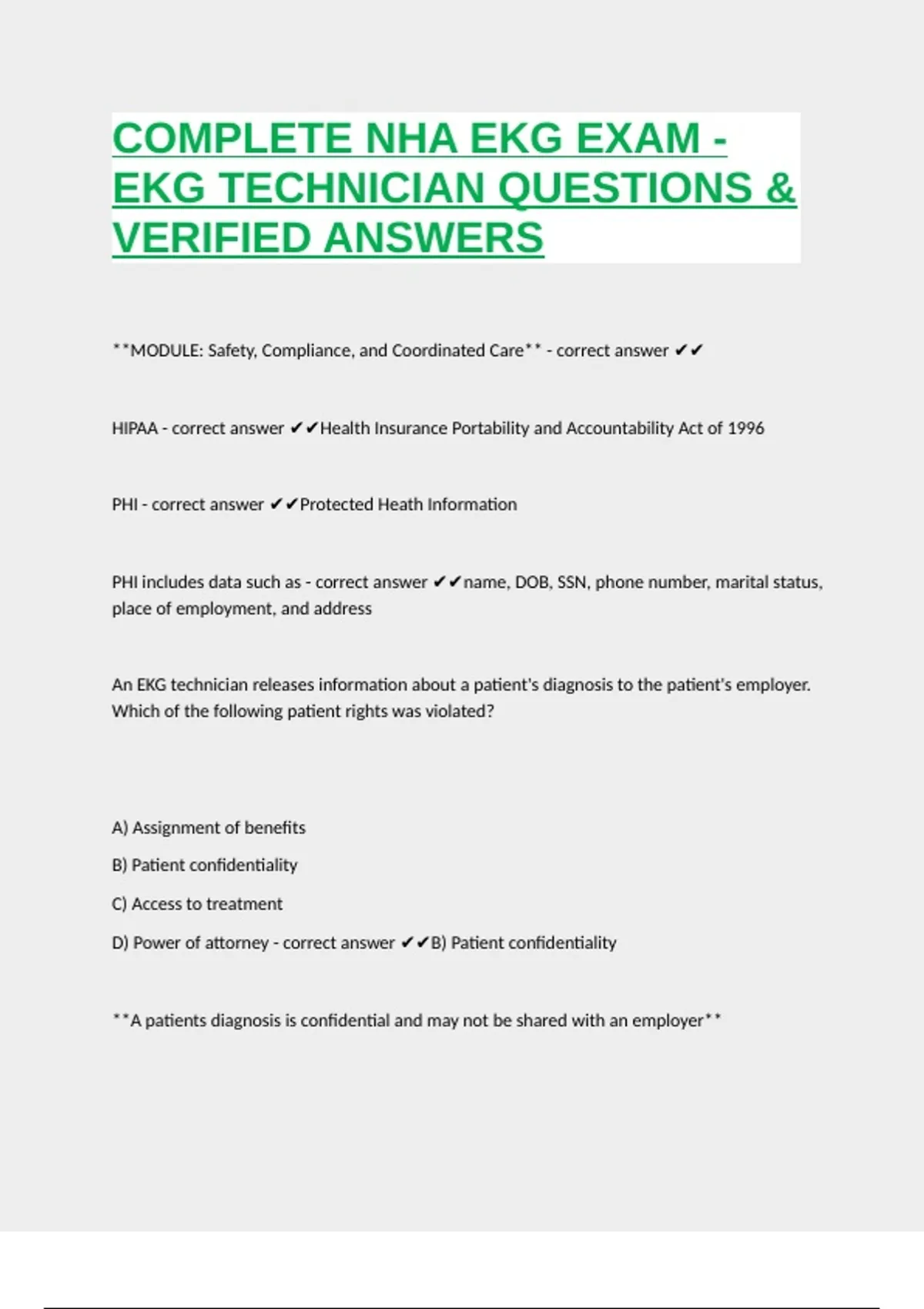 COMPLETE NHA EKG EXAM - EKG TECHNICIAN QUESTIONS & VERIFIED ANSWERS

**MODULE: Safety, Compliance, and Coordinated Care** - correct answer ✔✔

HIPAA - correct answer ✔✔Health Insurance Portability and Accountability Act of 1996

PHI - correct answer ✔✔Protected Heath Information

PHI includes data such as - correct answer ✔✔name, DOB, SSN, phone number, marital status, place of employment, and address

An EKG technician releases information about a patient's diagnosis to the patient's employer. Which of the following patient rights was violated?

A) Assignment of benefits

B) Patient confidentiality

C) Access to treatment

D) Power of attorney - correct answer ✔✔B) Patient confidentiality

**A patients diagnosis is confidential and may not be shared with an employer**